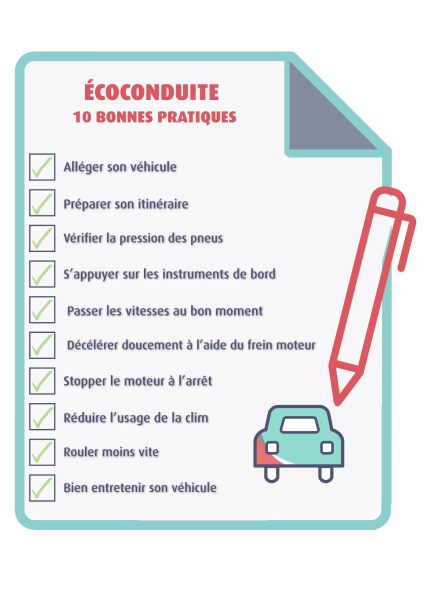 ÉCOCONDUITE
10 BONNES PRATIQUES

Alléger son véhicule

Préparer son itinéraire

Vérifier la pression des pneus

S'appuyer sur les instruments de bord

Passer les vitesses au bon moment

Décélérer doucement à l'aide du frein moteur

Stopper le moteur à l'arrêt

Réduire l'usage de la clim

Rouler moins vite

Bien entretenir son véhicule